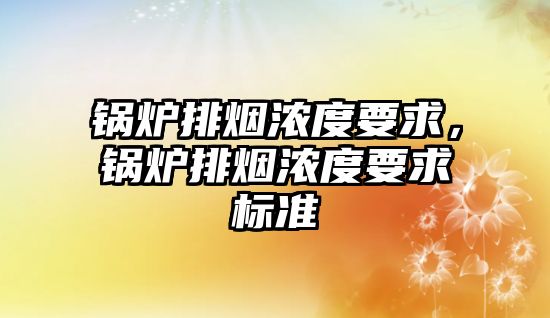 锅炉排烟浓度要求，锅炉排烟浓度要求标准